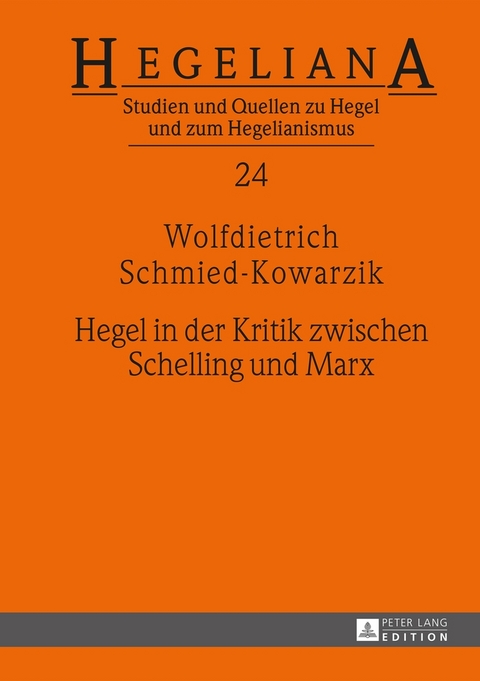 HEGELIANA
Studien und Quellen zu Hegel und zum Hegelianismus

24

Wolfdietrich Schmied-Kowarzik

Hegel in der Kritik zwischen Schelling und Marx

PETER LANG
EDITION